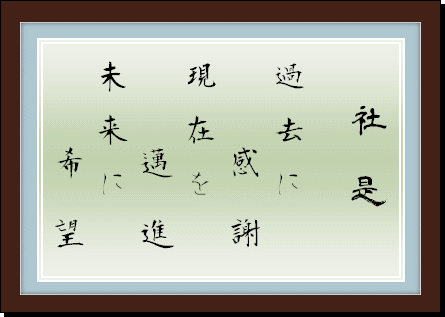 社是

過去に感謝

現在を邁進

未来に希望